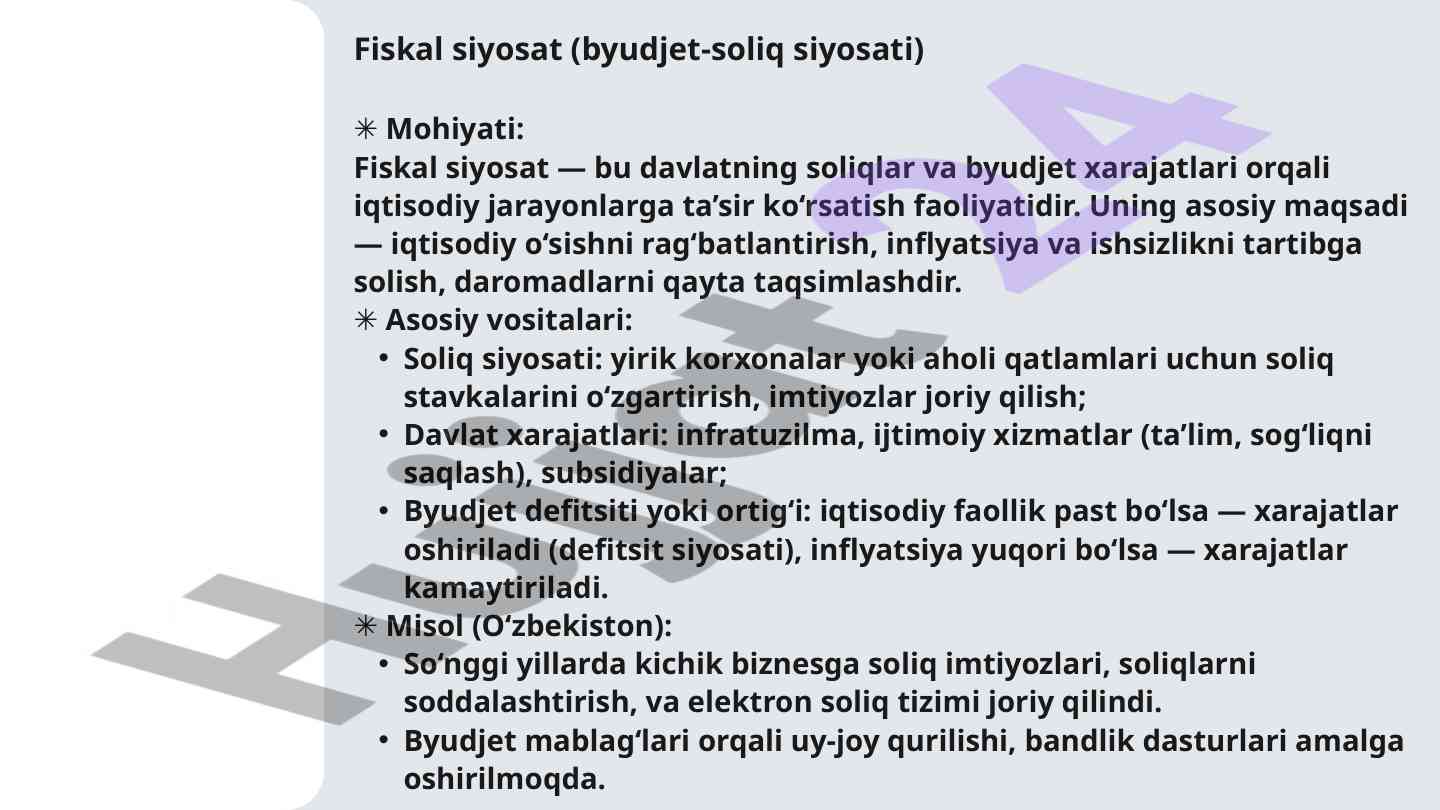 Fiskal siyosat (byudjet-soliq siyosati)

✳ Mohiyati:
Fiskal siyosat — bu davlatning soliqlar va byudjet xarajatlari orqali iqtisodiy jarayonlarga ta’sir ko‘rsatish faoliyatidir. Uning asosiy maqsadi — iqtisodiy o‘sishni rag‘batlantirish, inflyatsiya va ishsizlikni tartibga solish, daromadlarni qayta taqsimlashdir.
✳ Asosiy vositalari:
• Soliq siyosati: yirik korxonalar yoki aholi qatlamlari uchun soliq stavkalarini o‘zgartirish, imtiyozlar joriy qilish;
• Davlat xarajatlari: infratuzilma, ijtimoiy xizmatlar (ta’lim, sog‘liqni saqlash), subsidiyalar;
• Byudjet defitsiti yoki ortig‘i: iqtisodiy faollik past bo‘lsa — xarajatlar oshiriladi (defitsit siyosati), inflyatsiya yuqori bo‘lsa — xarajatlar kamaytiriladi.
✳ Misol (O‘zbekiston):
• So‘nggi yillarda kichik biznesga soliq imtiyozlari, soliqlarni soddalashtirish, va elektron soliq tizimi joriy qilindi.
• Byudjet mablag‘lari orqali uy-joy qurilishi, bandlik dasturlari amalga oshirilmoqda.

Hujjat24